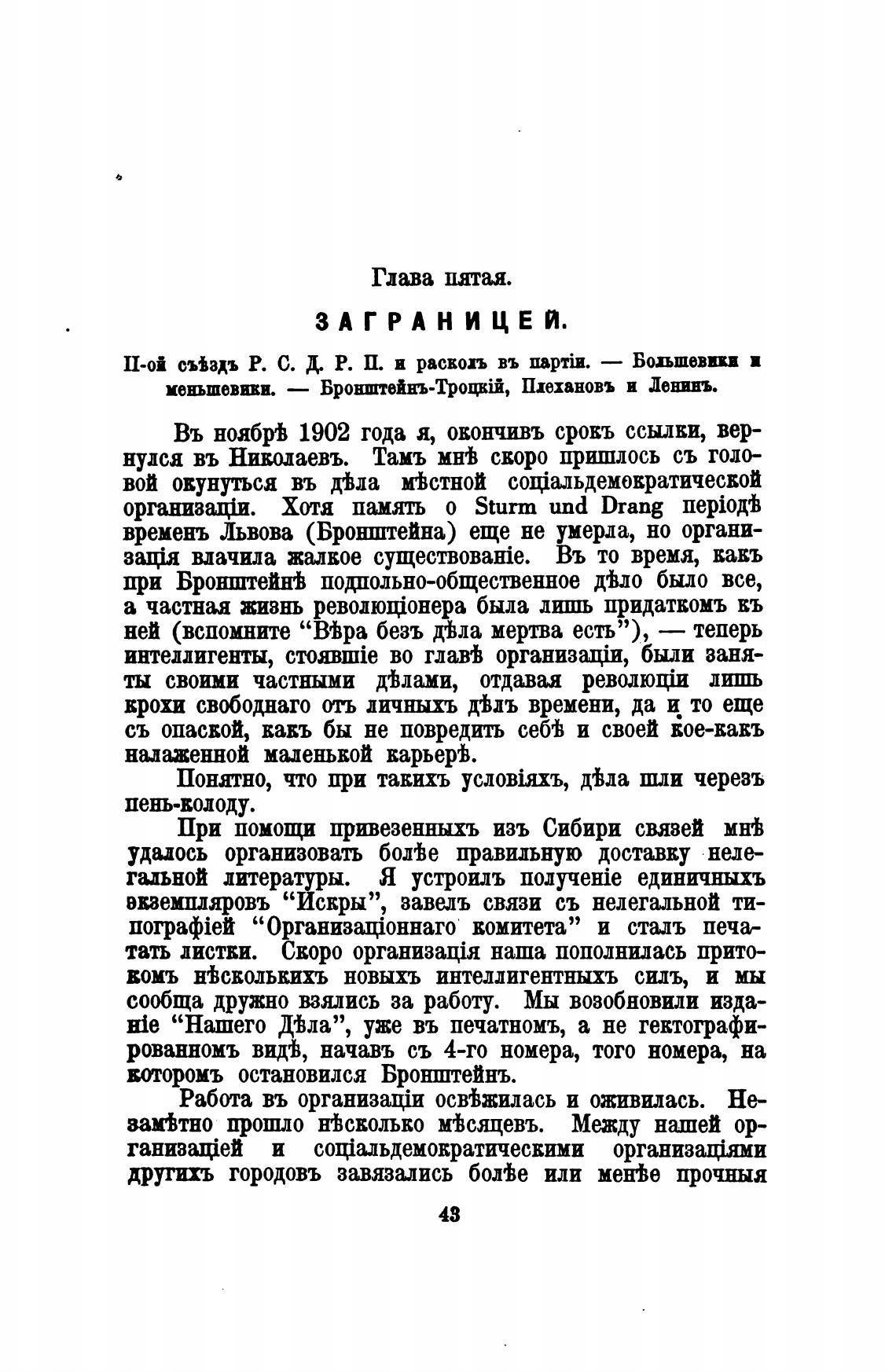 Глава пятая.

ЗАГРАНИЦЕЙ.

II-ой съѣздъ Р. С. Д. Р. П. и расколъ въ партіи. — Большевики и меньшевики. — Бронштейнъ-Троцкій, Плехановъ и Ленинъ.

Въ ноябрѣ 1902 года я, окончивъ срокъ ссылки, вернулся въ Николаевъ. Тамъ мнѣ скоро пришлось съ головой окунуться въ дѣла мѣстной соціальдемократической организаціи. Хотя память о Sturm und Drang періодѣ временъ Львова (Бронштейна) еще не умерла, но организація влачила жалкое существованіе. Въ то время, какъ при Бронштейнѣ подпольно-общественное дѣло было все, а частная жизнь революціонера была лишь придаткомъ къ ней (вспомните "Вѣра безъ дѣла мертва есть"), — теперь интеллигенты, стоявшіе во главѣ организаціи, были заняты своими частными дѣлами, отдавая революціи лишь крохи свободнаго отъ личныхъ дѣлъ времени, да и то еще съ опаской, какъ бы не повредить себѣ и своей кое-какъ налаженной маленькой карьерѣ.

Понятно, что при такихъ условіяхъ, дѣла шли черезъ пень-колоду.

При помощи привезенныхъ изъ Сибири связей мнѣ удалось организовать болѣе правильную доставку нелегальной литературы. Я устроилъ полученіе единичныхъ экземпляровъ "Искры", завелъ связи съ нелегальной типографіей "Организаціоннаго комитета" и сталъ печатать листки. Скоро организація наша пополнилась притокомъ нѣсколькихъ новыхъ интеллигентныхъ силъ, и мы сообща дружно взялись за работу. Мы возобновили изданіе "Нашего Дѣла", уже въ печатномъ, а не гектографированномъ видѣ, начавъ съ 4-го номера, того номера, на которомъ остановился Бронштейнъ.

Работа въ организаціи освѣжилась и оживилась. Незамѣтно прошло нѣсколько мѣсяцевъ. Между нашей организаціей и соціальдемократическими организаціями другихъ городовъ завязались болѣе или менѣе прочныя

43